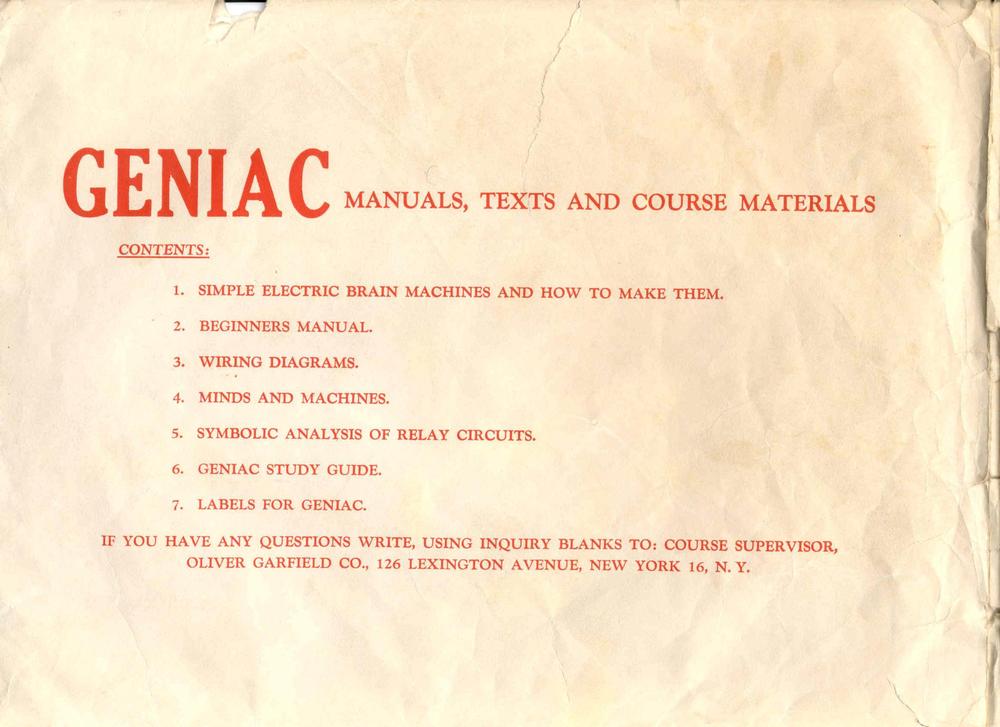 GENIAC MANUALS, TEXTS AND COURSE MATERIALS

CONTENTS:

1. SIMPLE ELECTRIC BRAIN MACHINES AND HOW TO MAKE THEM.

2. BEGINNERS MANUAL.

3. WIRING DIAGRAMS.

4. MINDS AND MACHINES.

5. SYMBOLIC ANALYSIS OF RELAY CIRCUITS.

6. GENIAC STUDY GUIDE.

7. LABELS FOR GENIAC.

IF YOU HAVE ANY QUESTIONS WRITE, USING INQUIRY BLANKS TO: COURSE SUPERVISOR, OLIVER GARFIELD CO., 126 LEXINGTON AVENUE, NEW YORK 16, N. Y.